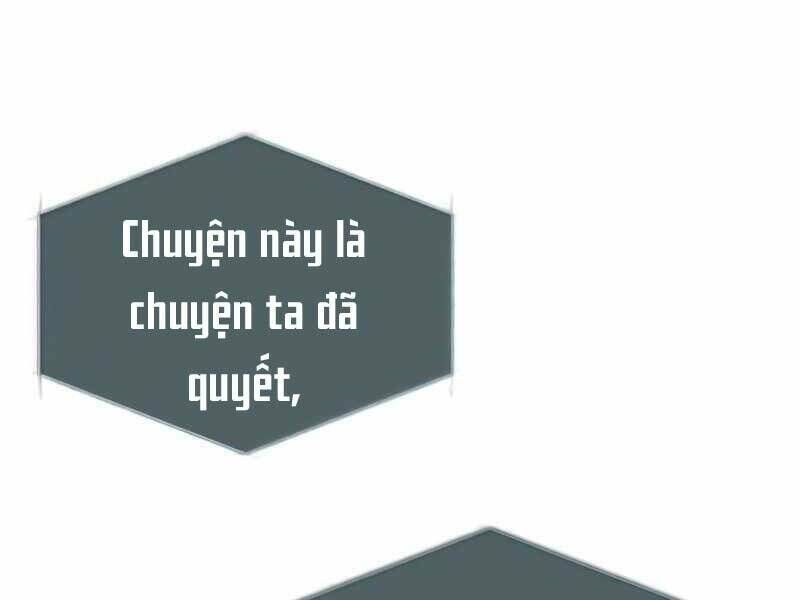 Chuyện này là chuyện ta đã quyết,